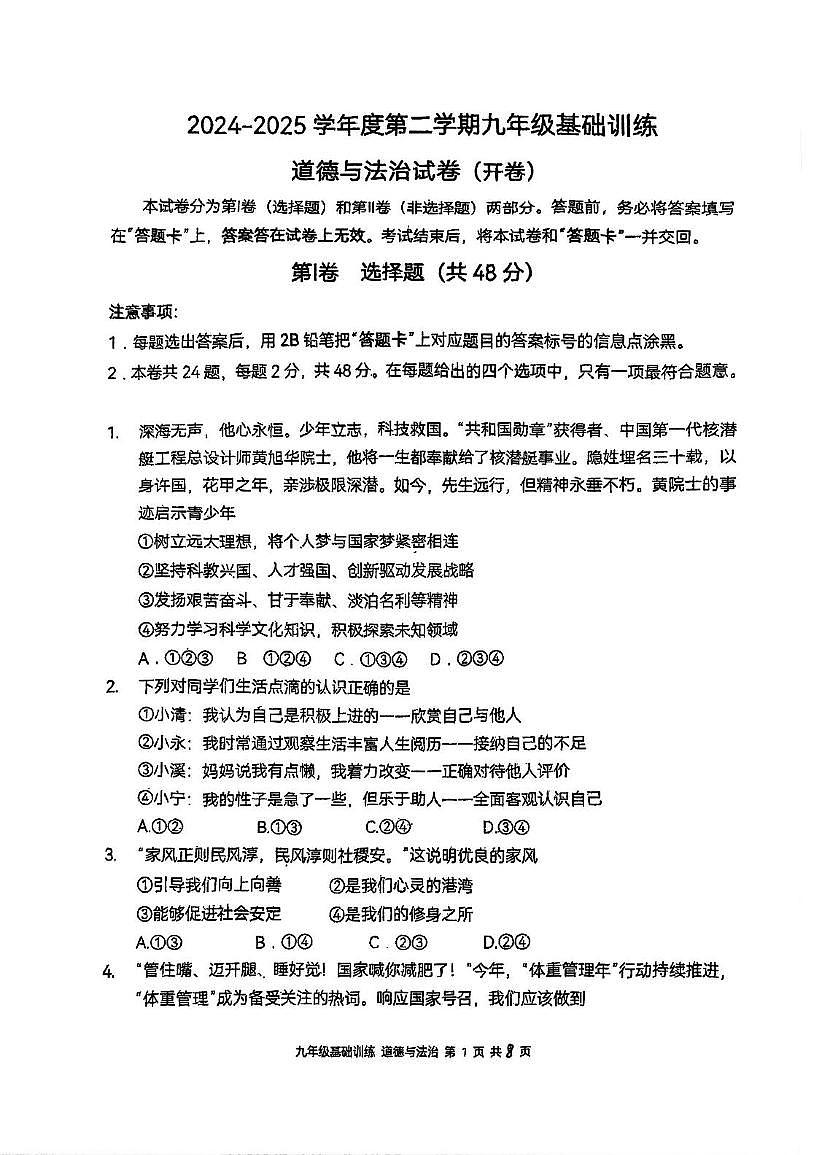 2024-2025 学年度第二学期九年级基础训练

道德与法治试卷（开卷）

本试卷分为第Ⅰ卷（选择题）和第Ⅱ卷（非选择题）两部分。答题前，务必将答案填写在"答题卡"上，答案答在试卷上无效。考试结束后，将本试卷和"答题卡"一并交回。

第Ⅰ卷 选择题（共 48 分）

注意事项：

1．每题选出答案后，用 2B 铅笔把"答题卡"上对应题目的答案标号的信息点涂黑。

2．本卷共 24 题，每题 2 分，共 48 分。在每题给出的四个选项中，只有一项最符合题意。

1. 深海无声，他心永恒。少年立志，科技救国。"共和国勋章"获得者、中国第一代核潜艇工程总设计师黄旭华院士，他将一生都奉献给了核潜艇事业。隐姓埋名三十载，以身许国，花甲之年，亲涉极限深潜。如今，先生远行，但精神永垂不朽。黄院士的事迹启示青少年

①树立远大理想，将个人梦与国家梦紧密相连

②坚持科教兴国、人才强国、创新驱动发展战略

③发扬艰苦奋斗、甘于奉献、淡泊名利等精神

④努力学习科学文化知识，积极探索未知领域

A．①②③ B ①②④ C．①③④ D．②③④

2. 下列对同学们生活点滴的认识正确的是

①小清：我认为自己是积极上进的——欣赏自己与他人

②小永：我时常通过观察生活丰富人生阅历——接纳自己的不足

③小溪：妈妈说我有点懒，我着力改变——正确对待他人评价

④小宁：我的性子是急了一些，但乐于助人——全面客观认识自己

A.①② B.①③ C.②④ D.③④

3. "家风正则民风淳，民风淳则社稷安。"这说明优良的家风

①引导我们向上向善 ②是我们心灵的港湾

③能够促进社会安定 ④是我们的修身之所

A.①③ B．①④ C．②③ D.②④

4. "管住嘴、迈开腿、睡好觉！国家喊你减肥了！"今年，"体重管理年"行动持续推进，"体重管理"成为备受关注的热词。响应国家号召，我们应该做到

九年级基础训练 道德与法治 第 1 页 共 8 页